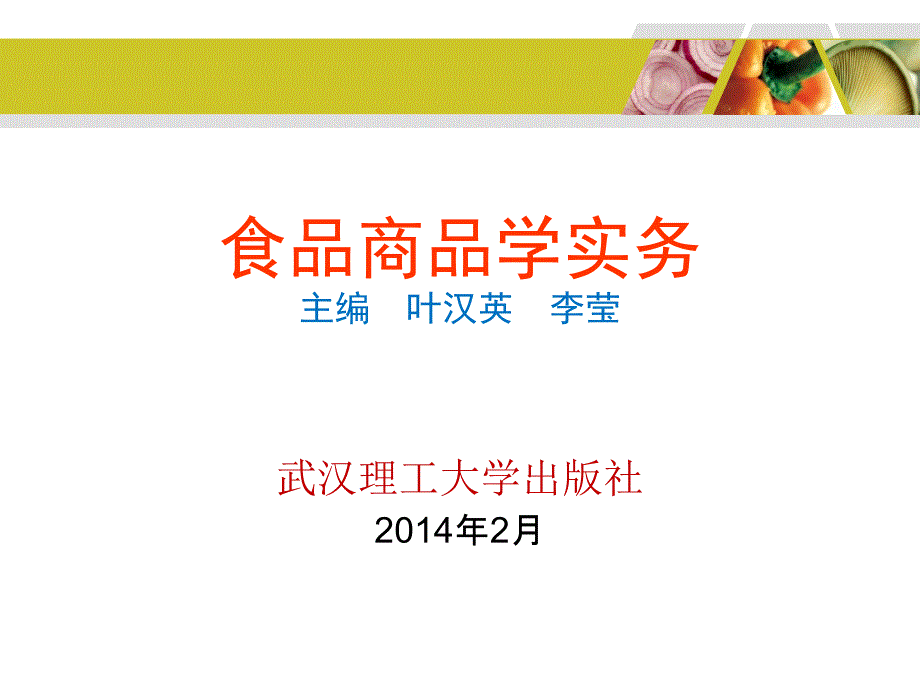 食品商品学实务
主编　叶汉英　李莹

武汉理工大学出版社
2014年2月